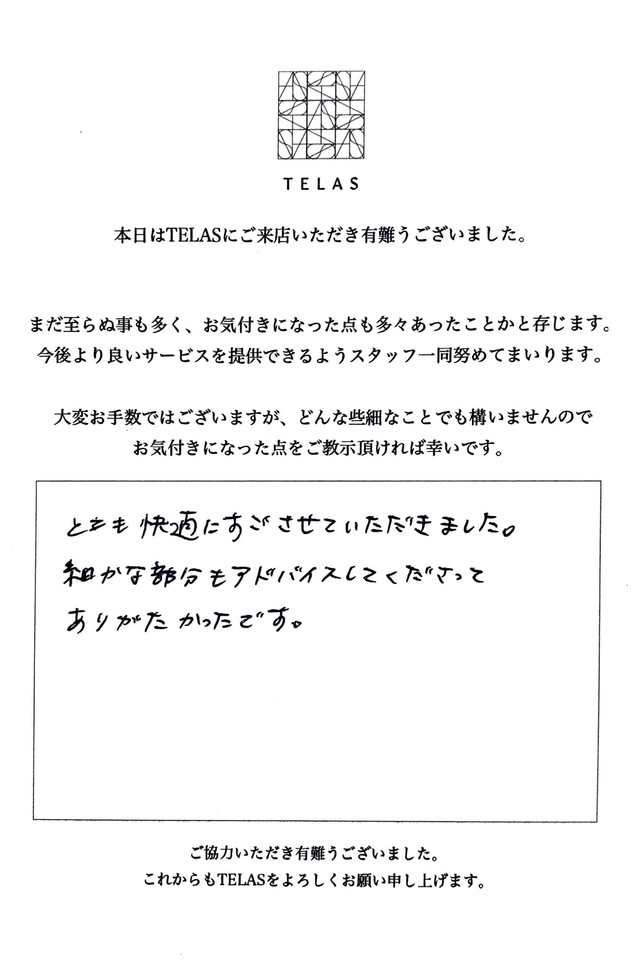 TELAS

本日はTELASにご来店いただき有難うございました。

まだ至らぬ事も多く、お気付きになった点も多々あったことかと存じます。
今後より良いサービスを提供できるようスタッフ一同努めてまいります。

大変お手数ではございますが、どんな些細なことでも構いませんので
お気付きになった点をご教示頂ければ幸いです。

とても快適にすごさせていただきました。
細かな部分もアドバイスしてくださって
ありがたかったです。

ご協力いただき有難うございました。
これからもTELASをよろしくお願い申し上げます。